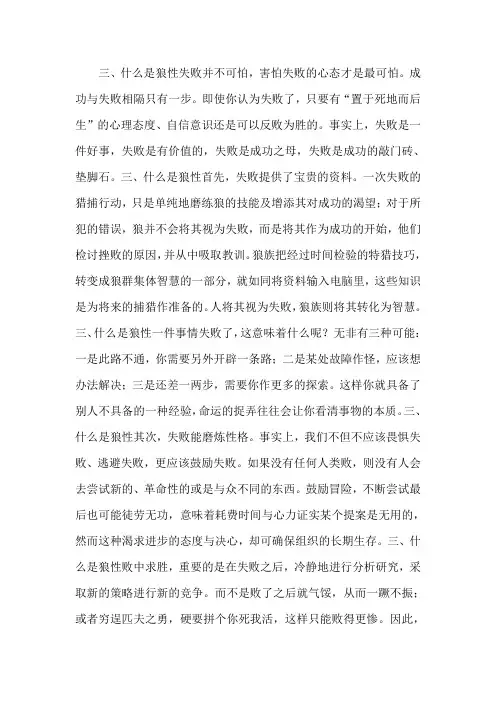 三、什么是狼性失败并不可怕，害怕失败的心态才是最可怕。成功与失败相隔只有一步。即使你认为失败了，只要有“置于死地而后生”的心理态度、自信意识还是可以反败为胜的。事实上，失败是一件好事，失败是有价值的，失败是成功之母，失败是成功的敲门砖、垫脚石。三、什么是狼性首先，失败提供了宝贵的资料。一次失败的猎捕行动，只是单纯地磨练狼的技能及增添其对成功的渴望；对于所犯的错误，狼并不会将其视为失败，而是将其作为成功的开始，他们检讨挫败的原因，并从中吸取教训。狼族把经过时间检验的特猎技巧，转变成狼群集体智慧的一部分，就如同将资料输入电脑里，这些知识是为将来的捕猎作准备的。人将其视为失败，狼族则将其转化为智慧。三、什么是狼性一件事情失败了，这意味着什么呢？无非有三种可能：一是此路不通，你需要另外开辟一条路；二是某处故障作怪，应该想办法解决；三是还差一两步，需要你作更多的探索。这样你就具备了别人不具备的一种经验，命运的捉弄往往会让你看清事物的本质。三、什么是狼性其次，失败能磨炼性格。事实上，我们不但不应该畏惧失败、逃避失败，更应该鼓励失败。如果没有任何人类败，则没有人会去尝试新的、革命性的或是与众不同的东西。鼓励冒险，不断尝试最后也可能徒劳无功，意味着耗费时间与心力证实某个提案是无用的，然而这种渴求进步的态度与决心，却可确保组织的长期生存。三、什么是狼性败中求胜，重要的是在失败之后，冷静地进行分析研究，采取新的策略进行新的竞争。而不是败了之后就气馁，从而一蹶不振；或者穷逞匹夫之勇，硬要拼个你死我活，这样只能败得更惨。因此，